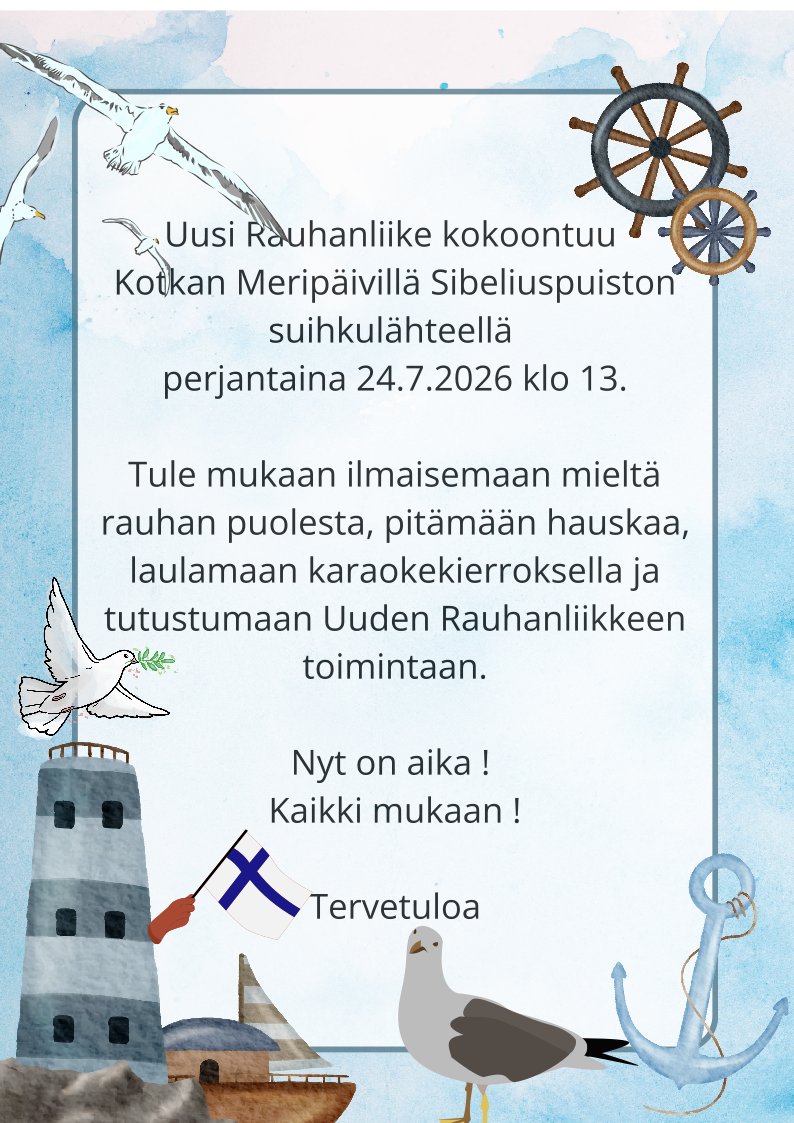 Uusi Rauhanliike kokoontuu
Kotkan Meripäivillä Sibeliuspuiston suihkulähteellä
perjantaina 24.7.2026 klo 13.

Tule mukaan ilmaisemaan mieltä rauhan puolesta, pitämään hauskaa, laulamaan karaokekierroksella ja tutustumaan Uuden Rauhanliikkeen toimintaan.

Nyt on aika !
Kaikki mukaan !

Tervetuloa